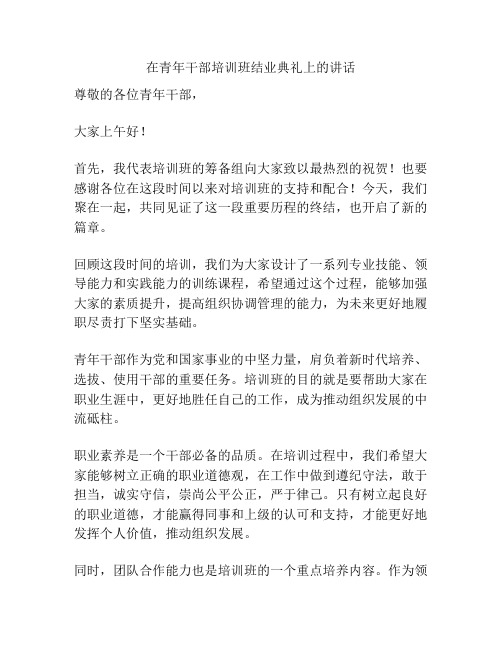 在青年干部培训班结业典礼上的讲话

尊敬的各位青年干部，

大家上午好！

首先，我代表培训班的筹备组向大家致以最热烈的祝贺！也要感谢各位在这段时间以来对培训班的支持和配合！今天，我们聚在一起，共同见证了这一段重要历程的终结，也开启了新的篇章。

回顾这段时间的培训，我们为大家设计了一系列专业技能、领导能力和实践能力的训练课程，希望通过这个过程，能够加强大家的素质提升，提高组织协调管理的能力，为未来更好地履职尽责打下坚实基础。

青年干部作为党和国家事业的中坚力量，肩负着新时代培养、选拔、使用干部的重要任务。培训班的目的就是要帮助大家在职业生涯中，更好地胜任自己的工作，成为推动组织发展的中流砥柱。

职业素养是一个干部必备的品质。在培训过程中，我们希望大家能够树立正确的职业道德观，在工作中做到遵纪守法，敢于担当，诚实守信，崇尚公平公正，严于律己。只有树立起良好的职业道德，才能赢得同事和上级的认可和支持，才能更好地发挥个人价值，推动组织发展。

同时，团队合作能力也是培训班的一个重点培养内容。作为领